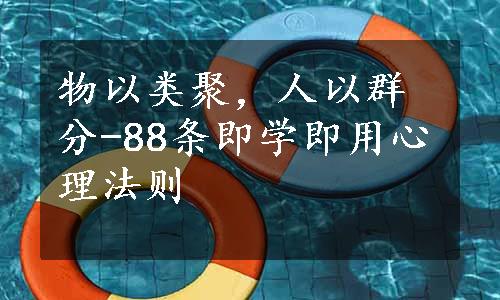 物以类聚，人以群分-88条即学即用心理法则